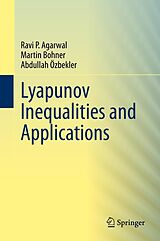 Ravi P. Agarwal
Martin Bohner
Abdullah Özbekler

Lyapunov Inequalities and Applications

Springer